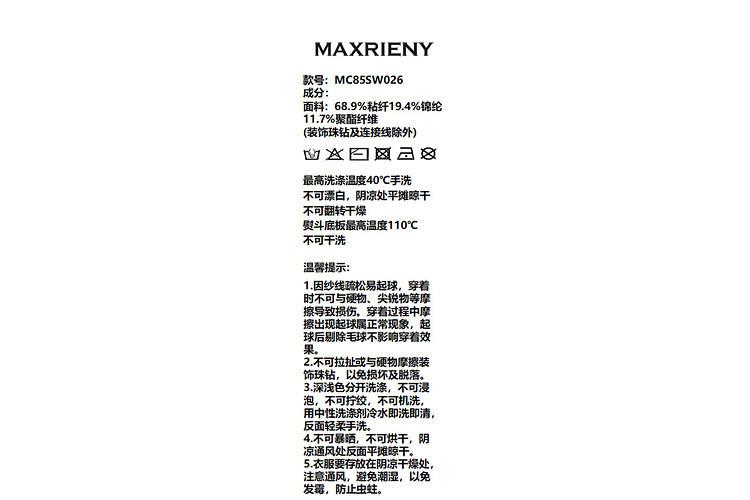 MAXRIENY

款号: MC85SW026
成分:
面料: 68.9%粘纤19.4%锦纶
11.7%聚酯纤维
(装饰珠钻及连接线除外)

最高洗涤温度40℃手洗
不可漂白，阴凉处平摊晾干
不可翻转干燥
熨斗底板最高温度110℃
不可干洗

温馨提示:

1.因纱线疏松易起球，穿着时不可与硬物、尖锐物等摩擦导致损伤。穿着过程中摩擦出现起球属正常现象，起球后剔除毛球不影响穿着效果。
2.不可拉扯或与硬物摩擦装饰珠钻，以免损坏及脱落。
3.深浅色分开洗涤，不可浸泡，不可拧绞，不可机洗，用中性洗涤剂冷水即洗即清，反面轻柔手洗。
4.不可暴晒，不可烘干，阴凉通风处反面平摊晾干。
5.衣服要存放在阴凉干燥处，注意通风，避免潮湿，以免发霉，防止虫蛀。